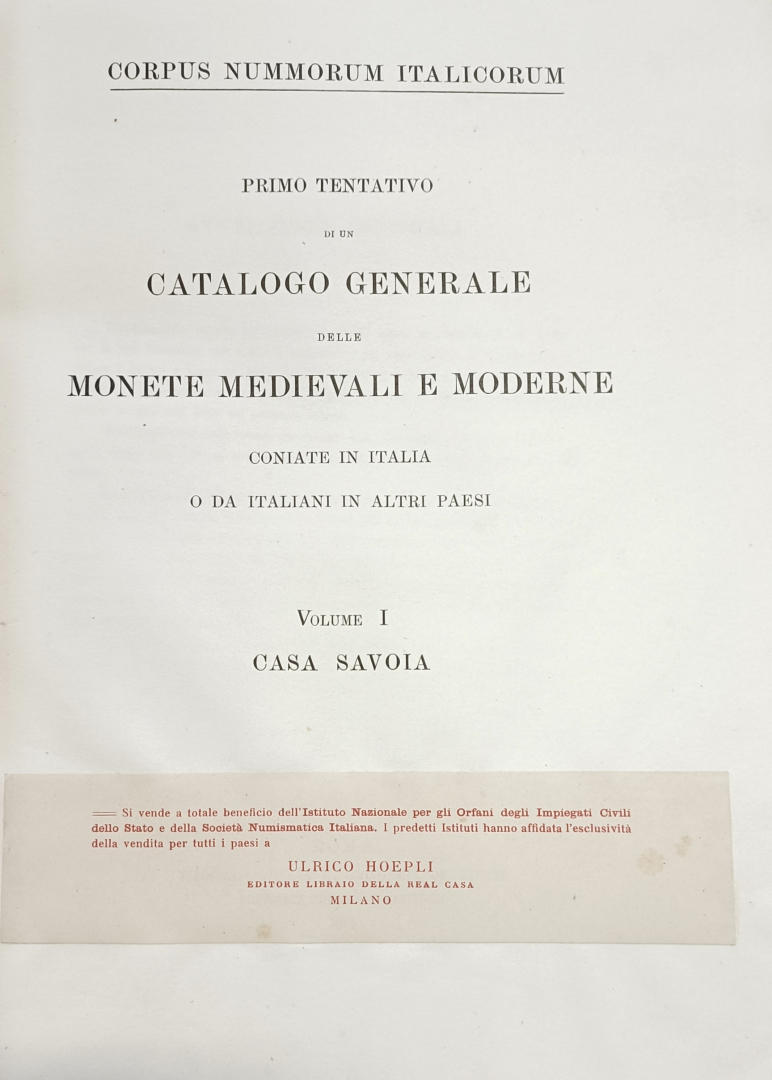 CORPUS NUMMORUM ITALICORUM

PRIMO TENTATIVO

DI UN

CATALOGO GENERALE

DELLE

MONETE MEDIEVALI E MODERNE

CONIATE IN ITALIA

O DA ITALIANI IN ALTRI PAESI

VOLUME I

CASA SAVOIA

Si vende a totale beneficio dell'Istituto Nazionale per gli Orfani degli Impiegati Civili dello Stato e della Società Numismatica Italiana. I predetti Istituti hanno affidata l'esclusività della vendita per tutti i paesi a

ULRICO HOEPLI
EDITORE LIBRAIO DELLA REAL CASA
MILANO